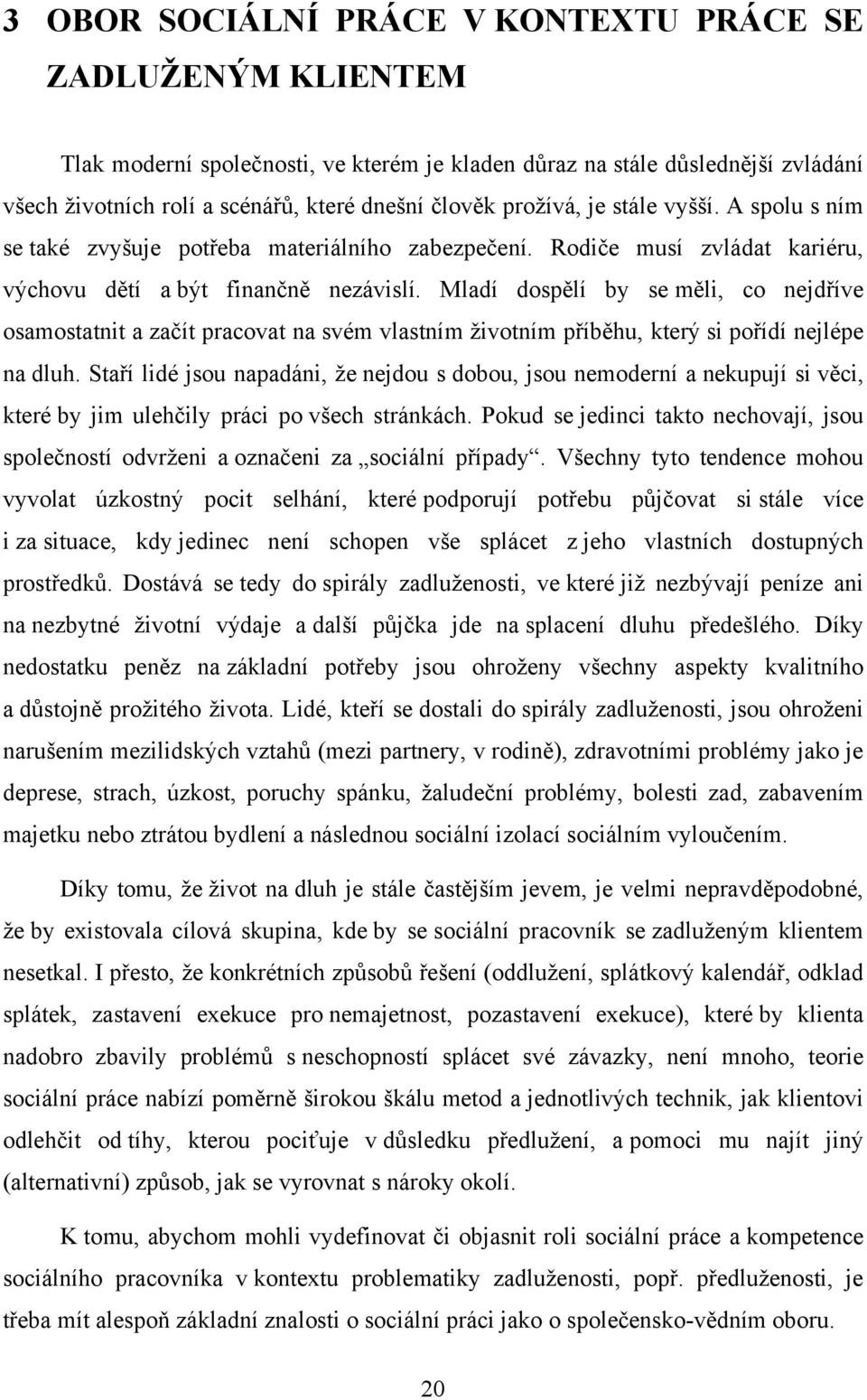 3 OBOR SOCIÁLNÍ PRÁCE V KONTEXTU PRÁCE SE ZADLUŽENÝM KLIENTEM

Tlak moderní společnosti, ve kterém je kladen důraz na stále důslednější zvládání všech životních rolí a scénářů, které dnešní člověk prožívá, je stále vyšší. A spolu s ním se také zvyšuje potřeba materiálního zabezpečení. Rodiče musí zvládat kariéru, výchovu dětí a být finančně nezávislí. Mladí dospělí by se měli, co nejdříve osamostatnit a začít pracovat na svém vlastním životním příběhu, který si pořídí nejlépe na dluh. Staří lidé jsou napadáni, že nejdou s dobou, jsou nemoderní a nekupují si věci, které by jim ulehčily práci po všech stránkách. Pokud se jedinci takto nechovají, jsou společností odvrženi a označeni za „sociální případy“. Všechny tyto tendence mohou vyvolat úzkostný pocit selhání, které podporují potřebu půjčovat si stále více i za situace, kdy jedinec není schopen vše splácet z jeho vlastních dostupných prostředků. Dostává se tedy do spirály zadluženosti, ve které již nezbývají peníze ani na nezbytné životní výdaje a další půjčka jde na splacení dluhu předešlého. Díky nedostatku peněz na základní potřeby jsou ohroženy všechny aspekty kvalitního a důstojně prožitého života. Lidé, kteří se dostali do spirály zadluženosti, jsou ohroženi narušením mezilidských vztahů (mezi partnery, v rodině), zdravotními problémy jako je deprese, strach, úzkost, poruchy spánku, žaludeční problémy, bolesti zad, zabavením majetku nebo ztrátou bydlení a následnou sociální izolací sociálním vyloučením.

Díky tomu, že život na dluh je stále častějším jevem, je velmi nepravděpodobné, že by existovala cílová skupina, kde by se sociální pracovník se zadluženým klientem nesetkal. I přesto, že konkrétních způsobů řešení (oddlužení, splátkový kalendář, odklad splátek, zastavení exekuce pro nemajetnost, pozastavení exekuce), které by klienta nadobro zbavily problémů s neschopností splácet své závazky, není mnoho, teorie sociální práce nabízí poměrně širokou škálu metod a jednotlivých technik, jak klientovi odlehčit od tíhy, kterou pociťuje v důsledku předlužení, a pomoci mu najít jiný (alternativní) způsob, jak se vyrovnat s nároky okolí.

K tomu, abychom mohli vydefinovat či objasnit roli sociální práce a kompetence sociálního pracovníka v kontextu problematiky zadluženosti, popř. předluženosti, je třeba mít alespoň základní znalosti o sociální práci jako o společensko-vědním oboru.

20